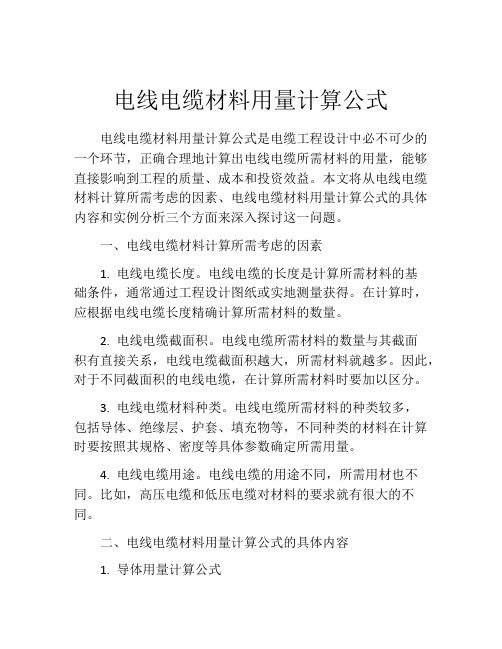 电线电缆材料用量计算公式

电线电缆材料用量计算公式是电缆工程设计中必不可少的一个环节，正确合理地计算出电线电缆所需材料的用量，能够直接影响到工程的质量、成本和投资效益。本文将从电线电缆材料计算所需考虑的因素、电线电缆材料用量计算公式的具体内容和实例分析三个方面来深入探讨这一问题。

一、电线电缆材料计算所需考虑的因素

1. 电线电缆长度。电线电缆的长度是计算所需材料的基础条件，通常通过工程设计图纸或实地测量获得。在计算时，应根据电线电缆长度精确计算所需材料的数量。

2. 电线电缆截面积。电线电缆所需材料的数量与其截面积有直接关系，电线电缆截面积越大，所需材料就越多。因此，对于不同截面积的电线电缆，在计算所需材料时要加以区分。

3. 电线电缆材料种类。电线电缆所需材料的种类较多，包括导体、绝缘层、护套、填充物等，不同种类的材料在计算时要按照其规格、密度等具体参数确定所需用量。

4. 电线电缆用途。电线电缆的用途不同，所需用材也不同。比如，高压电缆和低压电缆对材料的要求就有很大的不同。

二、电线电缆材料用量计算公式的具体内容

1. 导体用量计算公式